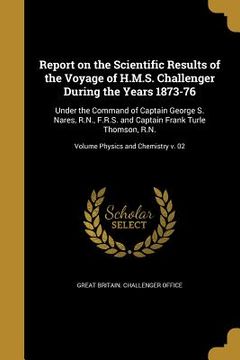 Report on the Scientific Results of the Voyage of H.M.S. Challenger During the Years 1873-76

Under the Command of Captain George S. Nares, R.N., F.R.S. and Captain Frank Turle Thomson, R.N.

Volume Physics and Chemistry v. 02

Scholar SELECT

GREAT BRITAIN. CHALLENGER OFFICE